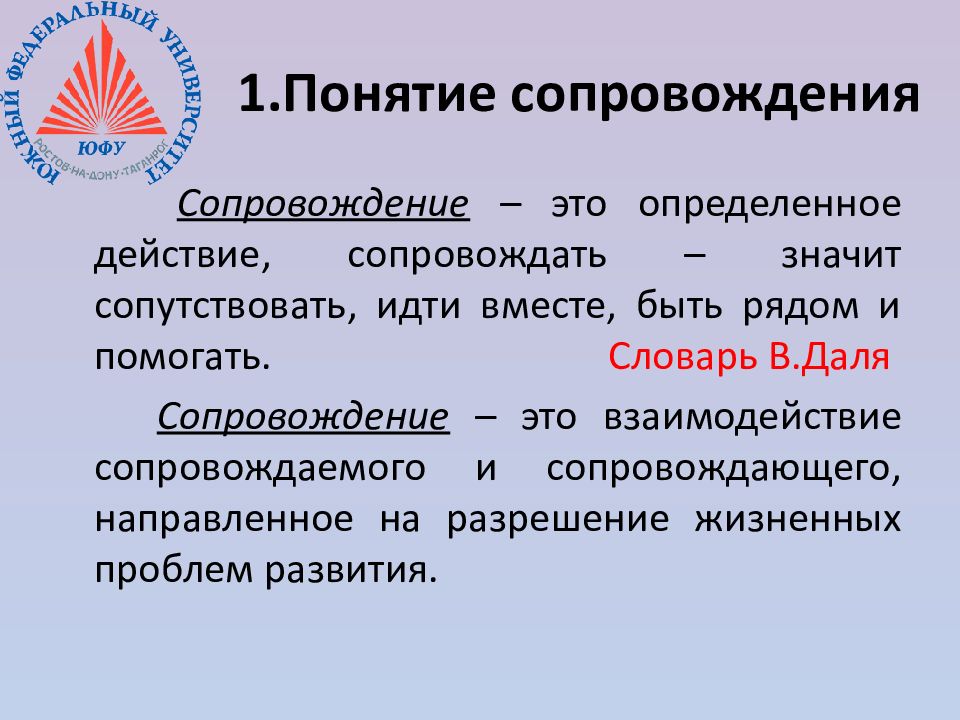 ЮЖНЫЙ ФЕДЕРАЛЬНЫЙ УНИВЕРСИТЕТ
ЮФУ
РОСТОВ-НА-ДОНУ·ТАГАНРОГ

1.Понятие сопровождения

Сопровождение – это определенное действие, сопровождать – значит сопутствовать, идти вместе, быть рядом и помогать. Словарь В.Даля

Сопровождение – это взаимодействие сопровождаемого и сопровождающего, направленное на разрешение жизненных проблем развития.